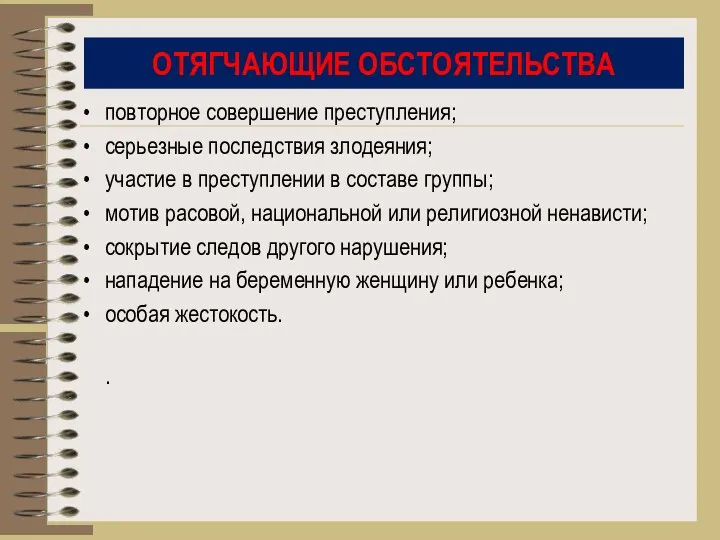 ОТЯГЧАЮЩИЕ ОБСТОЯТЕЛЬСТВА

• повторное совершение преступления;
• серьезные последствия злодеяния;
• участие в преступлении в составе группы;
• мотив расовой, национальной или религиозной ненависти;
• сокрытие следов другого нарушения;
• нападение на беременную женщину или ребенка;
• особая жестокость.

.